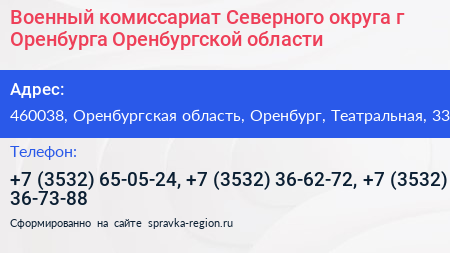 Военный комиссариат Северного округа г Оренбурга Оренбургской области

Адрес:

460038, Оренбургская область, Оренбург, Театральная, 33

Телефон:

+7 (3532) 65-05-24, +7 (3532) 36-62-72, +7 (3532) 36-73-88

Сформированно на сайте spravka-region.ru